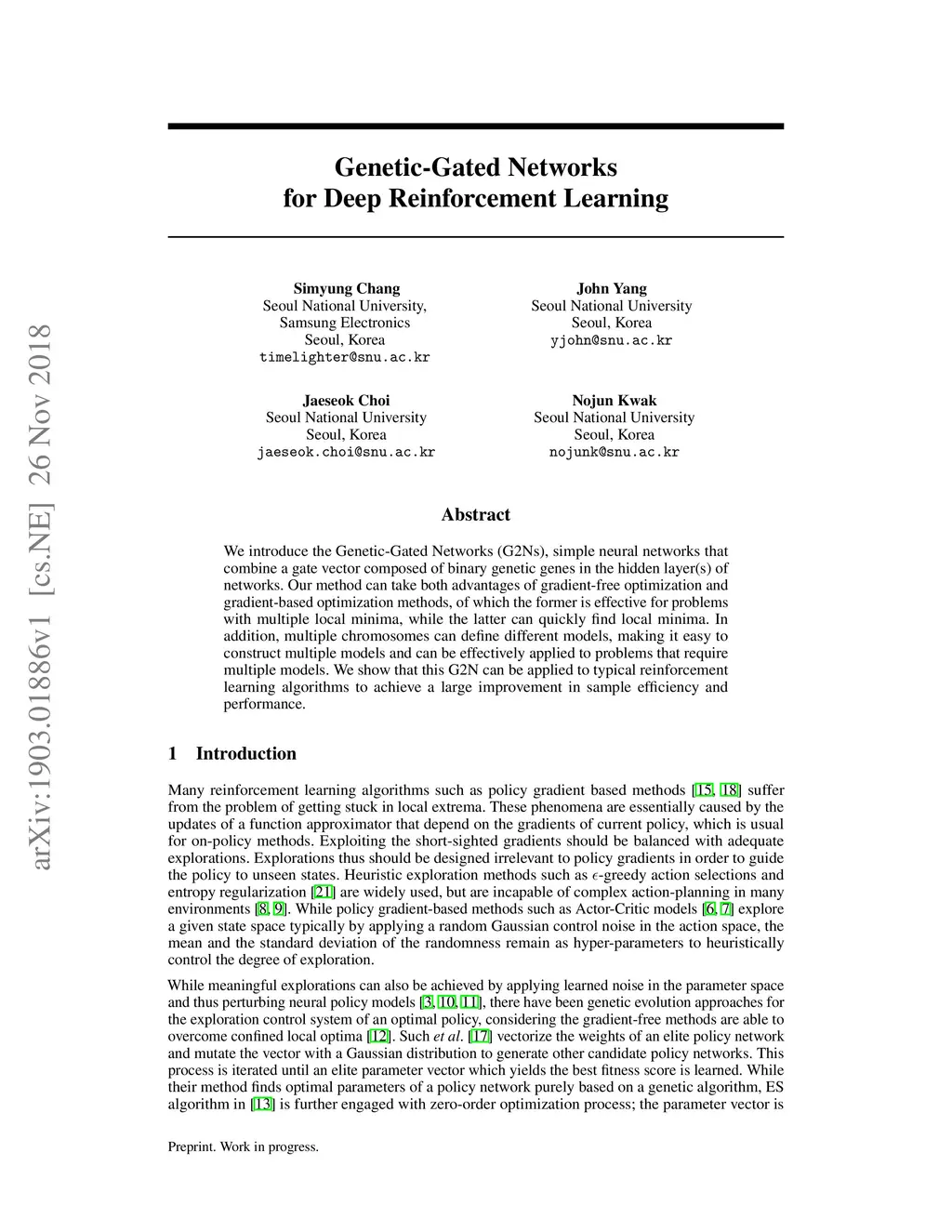 arXiv:1903.01886v1 [cs.NE] 26 Nov 2018

Genetic-Gated Networks for Deep Reinforcement Learning

Simyung Chang
Seoul National University,
Samsung Electronics
Seoul, Korea
timelighter@snu.ac.kr

John Yang
Seoul National University
Seoul, Korea
yjohn@snu.ac.kr

Jaeseok Choi
Seoul National University
Seoul, Korea
jaeseok.choi@snu.ac.kr

Nojun Kwak
Seoul National University
Seoul, Korea
nojunk@snu.ac.kr

Abstract

We introduce the Genetic-Gated Networks (G2Ns), simple neural networks that combine a gate vector composed of binary genetic genes in the hidden layer(s) of networks. Our method can take both advantages of gradient-free optimization and gradient-based optimization methods, of which the former is effective for problems with multiple local minima, while the latter can quickly find local minima. In addition, multiple chromosomes can define different models, making it easy to construct multiple models and can be effectively applied to problems that require multiple models. We show that this G2N can be applied to typical reinforcement learning algorithms to achieve a large improvement in sample efficiency and performance.

1 Introduction

Many reinforcement learning algorithms such as policy gradient based methods [15, 18] suffer from the problem of getting stuck in local extrema. These phenomena are essentially caused by the updates of a function approximator that depend on the gradients of current policy, which is usual for on-policy methods. Exploiting the short-sighted gradients should be balanced with adequate explorations. Explorations thus should be designed irrelevant to policy gradients in order to guide the policy to unseen states. Heuristic exploration methods such as $\epsilon$-greedy action selections and entropy regularization [21] are widely used, but are incapable of complex action-planning in many environments [8, 9]. While policy gradient-based methods such as Actor-Critic models [6, 7] explore a given state space typically by applying a random Gaussian control noise in the action space, the mean and the standard deviation of the randomness remain as hyper-parameters to heuristically control the degree of exploration.

While meaningful explorations can also be achieved by applying learned noise in the parameter space and thus perturbing neural policy models [3, 10, 11], there have been genetic evolution approaches for the exploration control system of an optimal policy, considering the gradient-free methods are able to overcome confined local optima [12]. Such et al. [17] vectorize the weights of an elite policy network and mutate the vector with a Gaussian distribution to generate other candidate policy networks. This process is iterated until an elite parameter vector which yields the best fitness score is learned. While their method finds optimal parameters of a policy network purely based on a genetic algorithm, ES algorithm in [13] is further engaged with zero-order optimization process; the parameter vector is

Preprint. Work in progress.